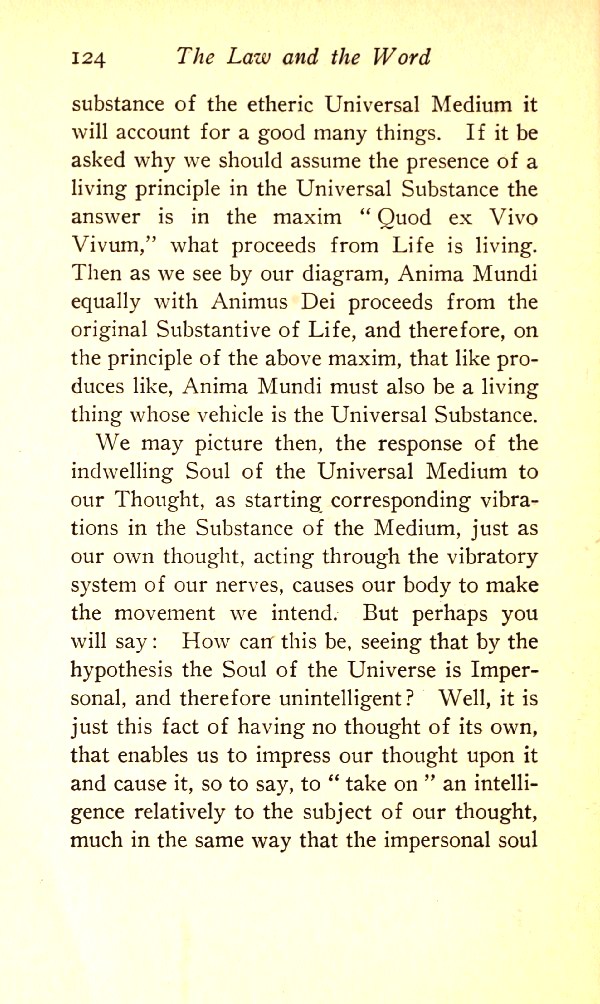 124 The Law and the Word

substance of the etheric Universal Medium it will account for a good many things. If it be asked why we should assume the presence of a living principle in the Universal Substance the answer is in the maxim "Quod ex Vivo Vivum," what proceeds from Life is living. Then as we see by our diagram, Anima Mundi equally with Animus Dei proceeds from the original Substantive of Life, and therefore, on the principle of the above maxim, that like produces like, Anima Mundi must also be a living thing whose vehicle is the Universal Substance.

We may picture then, the response of the indwelling Soul of the Universal Medium to our Thought, as starting corresponding vibrations in the Substance of the Medium, just as our own thought, acting through the vibratory system of our nerves, causes our body to make the movement we intend. But perhaps you will say: How can this be, seeing that by the hypothesis the Soul of the Universe is Impersonal, and therefore unintelligent? Well, it is just this fact of having no thought of its own, that enables us to impress our thought upon it and cause it, so to say, to "take on" an intelligence relatively to the subject of our thought, much in the same way that the impersonal soul